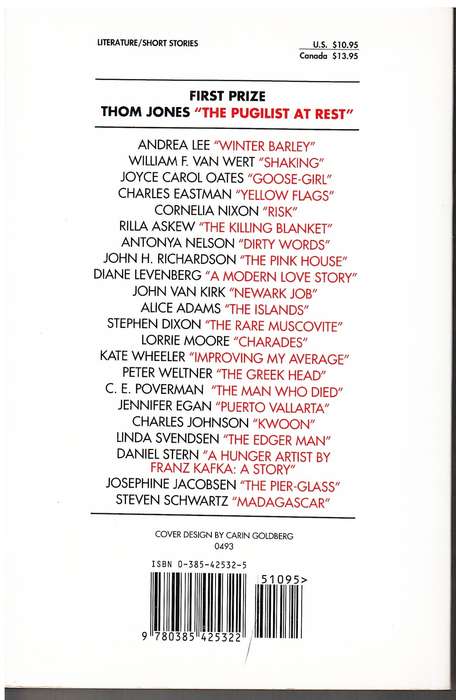 LITERATURE/SHORT STORIES

U.S. $10.95
Canada $13.95

FIRST PRIZE
THOM JONES "THE PUGILIST AT REST"

ANDREA LEE "WINTER BARLEY"
WILLIAM F. VAN WERT "SHAKING"
JOYCE CAROL OATES "GOOSE-GIRL"
CHARLES EASTMAN "YELLOW FLAGS"
CORNELIA NIXON "RISK"
RILLA ASKEW "THE KILLING BLANKET"
ANTONYA NELSON "DIRTY WORDS"
JOHN H. RICHARDSON "THE PINK HOUSE"
DIANE LEVENBERG "A MODERN LOVE STORY"
JOHN VAN KIRK "NEWARK JOB"
ALICE ADAMS "THE ISLANDS"
STEPHEN DIXON "THE RARE MUSCOVITE"
LORRIE MOORE "CHARADES"
KATE WHEELER "IMPROVING MY AVERAGE"
PETER WELTNER "THE GREEK HEAD"
C. E. POVERMAN "THE MAN WHO DIED"
JENNIFER EGAN "PUERTO VALLARTA"
CHARLES JOHNSON "KWOON"
LINDA SVENDSEN "THE EDGER MAN"
DANIEL STERN "A HUNGER ARTIST BY FRANZ KAFKA: A STORY"
JOSEPHINE JACOBSEN "THE PIER-GLASS"
STEVEN SCHWARTZ "MADAGASCAR"

COVER DESIGN BY CARIN GOLDBERG
0493

ISBN 0-385-42532-5

51095>

9 780385 425322